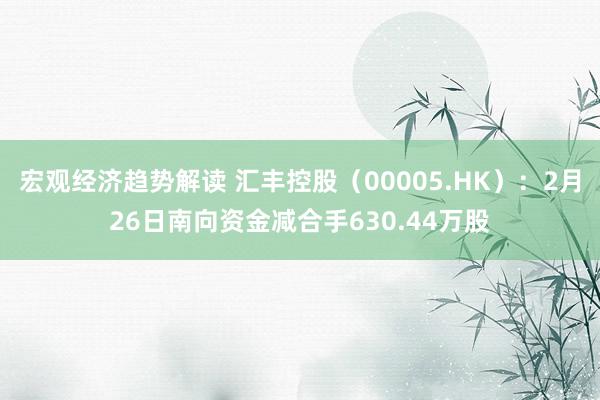 宏观经济趋势解读 汇丰控股（00005.HK）：2月26日南向资金减合手630.44万股